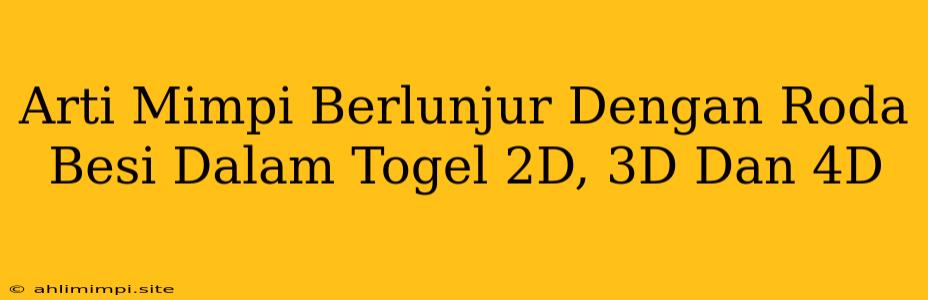 Arti Mimpi Berlunjur Dengan Roda Besi Dalam Togel 2D, 3D Dan 4D

© ahlimimpi.site